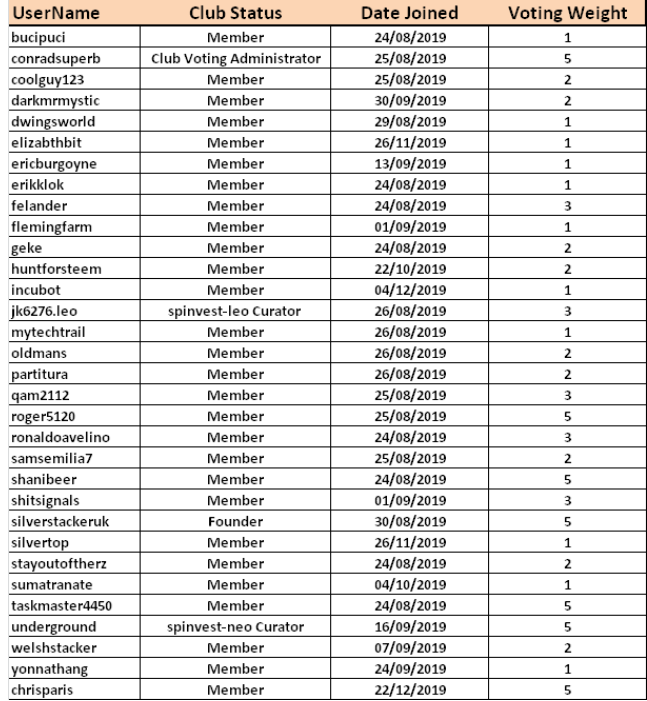 | UserName | Club Status | Date Joined | Voting Weight |
|---|---|---|---|
| bucipuci | Member | 24/08/2019 | 1 |
| conradsuperb | Club Voting Administrator | 25/08/2019 | 5 |
| coolguy123 | Member | 25/08/2019 | 2 |
| darkmrmystic | Member | 30/09/2019 | 2 |
| dwingsworld | Member | 29/08/2019 | 1 |
| elizabthbit | Member | 26/11/2019 | 1 |
| ericburgoyne | Member | 13/09/2019 | 1 |
| erikklok | Member | 24/08/2019 | 1 |
| felander | Member | 24/08/2019 | 3 |
| flemingfarm | Member | 01/09/2019 | 1 |
| geke | Member | 24/08/2019 | 2 |
| huntforsteem | Member | 22/10/2019 | 2 |
| incubot | Member | 04/12/2019 | 1 |
| jk6276.leo | spinvest-leo Curator | 26/08/2019 | 3 |
| mytechtrail | Member | 26/08/2019 | 1 |
| oldmans | Member | 26/08/2019 | 2 |
| partitura | Member | 26/08/2019 | 2 |
| qam2112 | Member | 25/08/2019 | 3 |
| roger5120 | Member | 25/08/2019 | 5 |
| ronaldoavelino | Member | 24/08/2019 | 3 |
| samsemilia7 | Member | 25/08/2019 | 2 |
| shanibeer | Member | 24/08/2019 | 5 |
| shitsignals | Member | 01/09/2019 | 3 |
| silverstackeruk | Founder | 30/08/2019 | 5 |
| silvertop | Member | 26/11/2019 | 1 |
| stayoutoftherz | Member | 24/08/2019 | 2 |
| sumatranate | Member | 04/10/2019 | 1 |
| taskmaster4450 | Member | 24/08/2019 | 5 |
| underground | spinvest-neo Curator | 16/09/2019 | 5 |
| welshstacker | Member | 07/09/2019 | 2 |
| yonnathang | Member | 24/09/2019 | 1 |
| chrisparis | Member | 22/12/2019 | 5 |